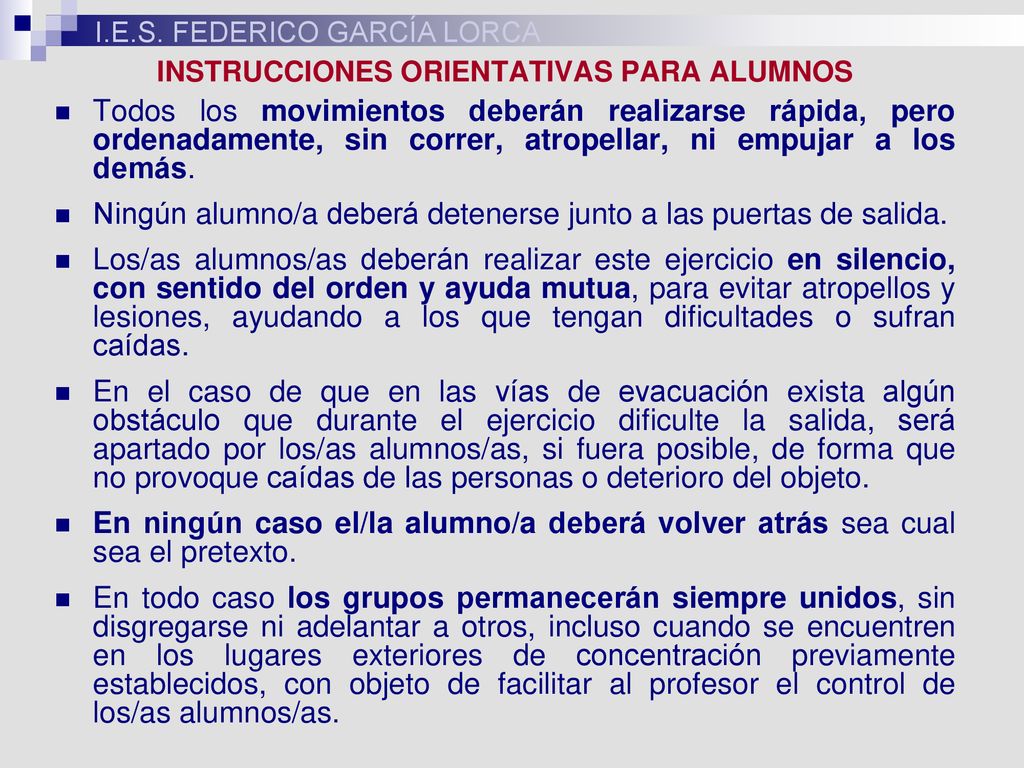 I.E.S. FEDERICO GARCÍA LORCA

INSTRUCCIONES ORIENTATIVAS PARA ALUMNOS

Todos los movimientos deberán realizarse rápida, pero ordenadamente, sin correr, atropellar, ni empujar a los demás.

Ningún alumno/a deberá detenerse junto a las puertas de salida.

Los/as alumnos/as deberán realizar este ejercicio en silencio, con sentido del orden y ayuda mutua, para evitar atropellos y lesiones, ayudando a los que tengan dificultades o sufran caídas.

En el caso de que en las vías de evacuación exista algún obstáculo que durante el ejercicio dificulte la salida, será apartado por los/as alumnos/as, si fuera posible, de forma que no provoque caídas de las personas o deterioro del objeto.

En ningún caso el/la alumno/a deberá volver atrás sea cual sea el pretexto.

En todo caso los grupos permanecerán siempre unidos, sin disgregarse ni adelantar a otros, incluso cuando se encuentren en los lugares exteriores de concentración previamente establecidos, con objeto de facilitar al profesor el control de los/as alumnos/as.